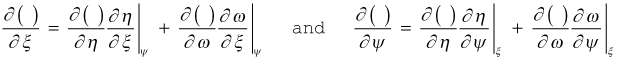 $\frac{\partial(\ )}{\partial \xi} = \frac{\partial(\ )}{\partial \eta}\frac{\partial \eta}{\partial \xi}\bigg|_{\psi} + \frac{\partial(\ )}{\partial \omega}\frac{\partial \omega}{\partial \xi}\bigg|_{\psi}$ and $\frac{\partial(\ )}{\partial \psi} = \frac{\partial(\ )}{\partial \eta}\frac{\partial \eta}{\partial \psi}\bigg|_{\xi} + \frac{\partial(\ )}{\partial \omega}\frac{\partial \omega}{\partial \psi}\bigg|_{\xi}$